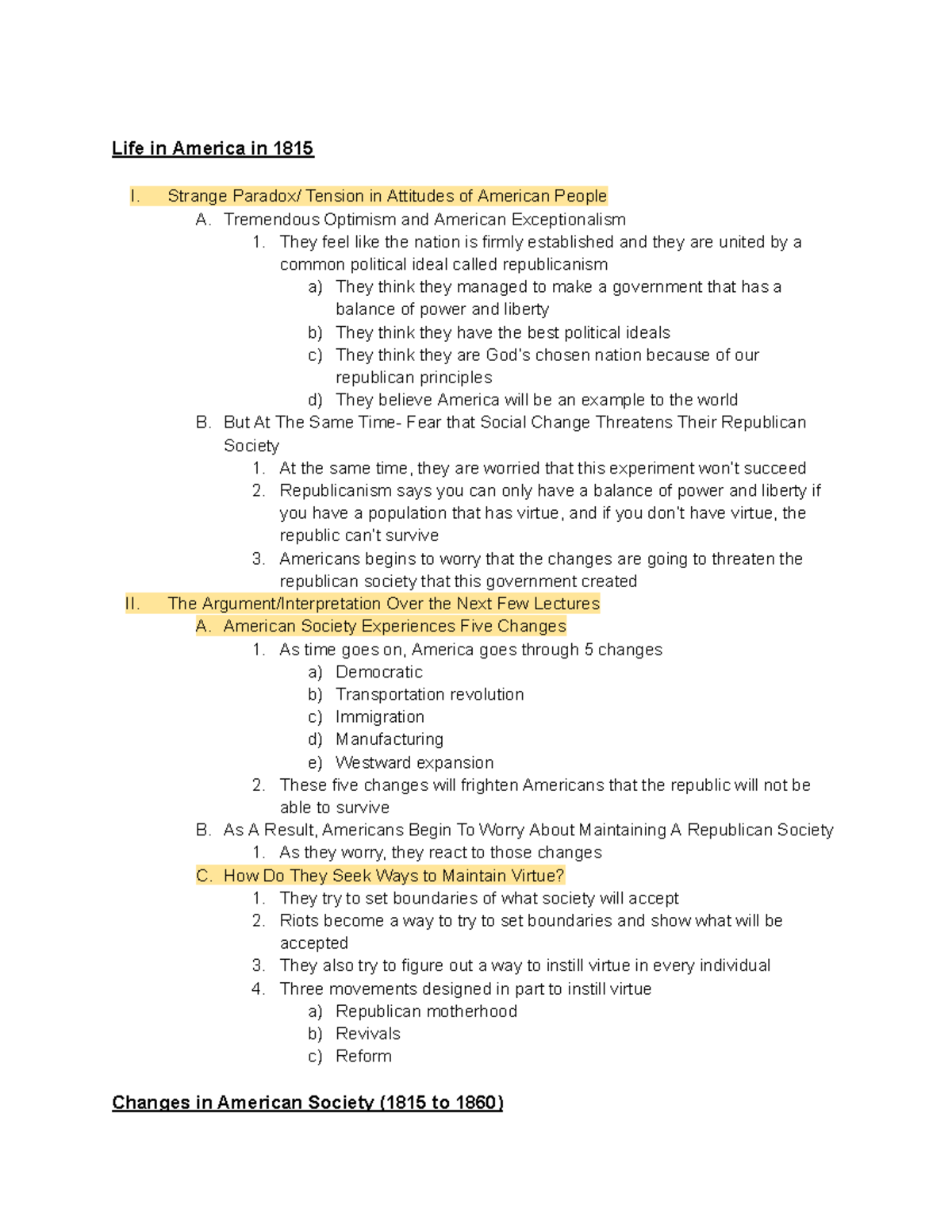 Life in America in 1815

I. Strange Paradox/ Tension in Attitudes of American People
A. Tremendous Optimism and American Exceptionalism
1. They feel like the nation is firmly established and they are united by a common political ideal called republicanism
a) They think they managed to make a government that has a balance of power and liberty
b) They think they have the best political ideals
c) They think they are God's chosen nation because of our republican principles
d) They believe America will be an example to the world
B. But At The Same Time- Fear that Social Change Threatens Their Republican Society
1. At the same time, they are worried that this experiment won't succeed
2. Republicanism says you can only have a balance of power and liberty if you have a population that has virtue, and if you don't have virtue, the republic can't survive
3. Americans begins to worry that the changes are going to threaten the republican society that this government created
II. The Argument/Interpretation Over the Next Few Lectures
A. American Society Experiences Five Changes
1. As time goes on, America goes through 5 changes
a) Democratic
b) Transportation revolution
c) Immigration
d) Manufacturing
e) Westward expansion
2. These five changes will frighten Americans that the republic will not be able to survive
B. As A Result, Americans Begin To Worry About Maintaining A Republican Society
1. As they worry, they react to those changes
C. How Do They Seek Ways to Maintain Virtue?
1. They try to set boundaries of what society will accept
2. Riots become a way to try to set boundaries and show what will be accepted
3. They also try to figure out a way to instill virtue in every individual
4. Three movements designed in part to instill virtue
a) Republican motherhood
b) Revivals
c) Reform

Changes in American Society (1815 to 1860)